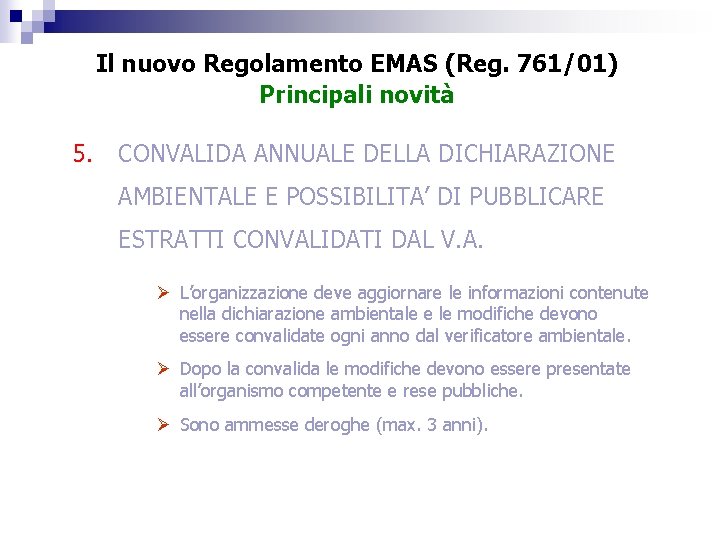 Il nuovo Regolamento EMAS (Reg. 761/01)
Principali novità

5. CONVALIDA ANNUALE DELLA DICHIARAZIONE AMBIENTALE E POSSIBILITA' DI PUBBLICARE ESTRATTI CONVALIDATI DAL V.A.

➢ L'organizzazione deve aggiornare le informazioni contenute nella dichiarazione ambientale e le modifiche devono essere convalidate ogni anno dal verificatore ambientale.

➢ Dopo la convalida le modifiche devono essere presentate all'organismo competente e rese pubbliche.

➢ Sono ammesse deroghe (max. 3 anni).